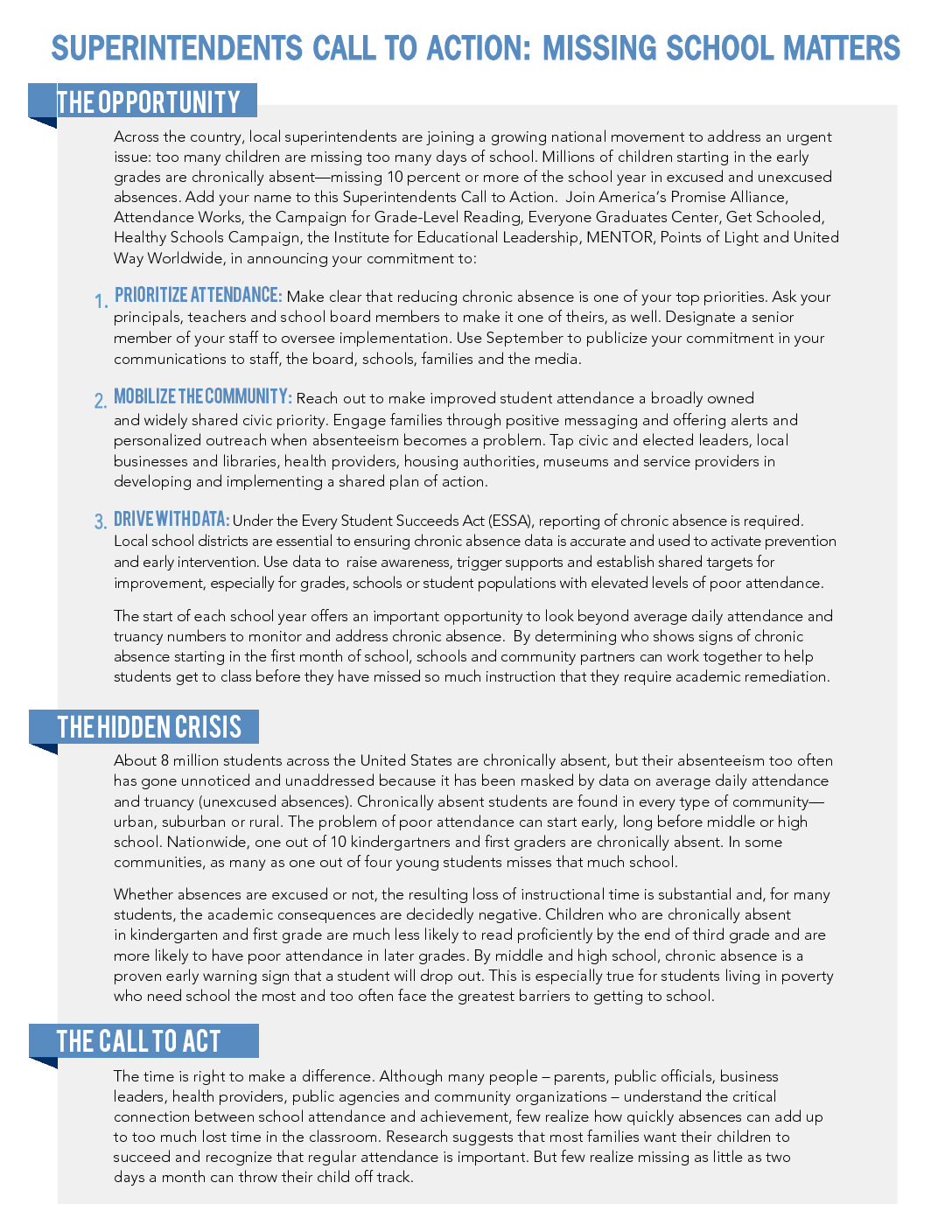 SUPERINTENDENTS CALL TO ACTION: MISSING SCHOOL MATTERS

THE OPPORTUNITY

Across the country, local superintendents are joining a growing national movement to address an urgent issue: too many children are missing too many days of school. Millions of children starting in the early grades are chronically absent—missing 10 percent or more of the school year in excused and unexcused absences. Add your name to this Superintendents Call to Action. Join America's Promise Alliance, Attendance Works, the Campaign for Grade-Level Reading, Everyone Graduates Center, Get Schooled, Healthy Schools Campaign, the Institute for Educational Leadership, MENTOR, Points of Light and United Way Worldwide, in announcing your commitment to:

1. PRIORITIZE ATTENDANCE: Make clear that reducing chronic absence is one of your top priorities. Ask your principals, teachers and school board members to make it one of theirs, as well. Designate a senior member of your staff to oversee implementation. Use September to publicize your commitment in your communications to staff, the board, schools, families and the media.

2. MOBILIZE THE COMMUNITY: Reach out to make improved student attendance a broadly owned and widely shared civic priority. Engage families through positive messaging and offering alerts and personalized outreach when absenteeism becomes a problem. Tap civic and elected leaders, local businesses and libraries, health providers, housing authorities, museums and service providers in developing and implementing a shared plan of action.

3. DRIVE WITH DATA: Under the Every Student Succeeds Act (ESSA), reporting of chronic absence is required. Local school districts are essential to ensuring chronic absence data is accurate and used to activate prevention and early intervention. Use data to raise awareness, trigger supports and establish shared targets for improvement, especially for grades, schools or student populations with elevated levels of poor attendance.

The start of each school year offers an important opportunity to look beyond average daily attendance and truancy numbers to monitor and address chronic absence. By determining who shows signs of chronic absence starting in the first month of school, schools and community partners can work together to help students get to class before they have missed so much instruction that they require academic remediation.

THE HIDDEN CRISIS

About 8 million students across the United States are chronically absent, but their absenteeism too often has gone unnoticed and unaddressed because it has been masked by data on average daily attendance and truancy (unexcused absences). Chronically absent students are found in every type of community—urban, suburban or rural. The problem of poor attendance can start early, long before middle or high school. Nationwide, one out of 10 kindergartners and first graders are chronically absent. In some communities, as many as one out of four young students misses that much school.

Whether absences are excused or not, the resulting loss of instructional time is substantial and, for many students, the academic consequences are decidedly negative. Children who are chronically absent in kindergarten and first grade are much less likely to read proficiently by the end of third grade and are more likely to have poor attendance in later grades. By middle and high school, chronic absence is a proven early warning sign that a student will drop out. This is especially true for students living in poverty who need school the most and too often face the greatest barriers to getting to school.

THE CALL TO ACT

The time is right to make a difference. Although many people – parents, public officials, business leaders, health providers, public agencies and community organizations – understand the critical connection between school attendance and achievement, few realize how quickly absences can add up to too much lost time in the classroom. Research suggests that most families want their children to succeed and recognize that regular attendance is important. But few realize missing as little as two days a month can throw their child off track.